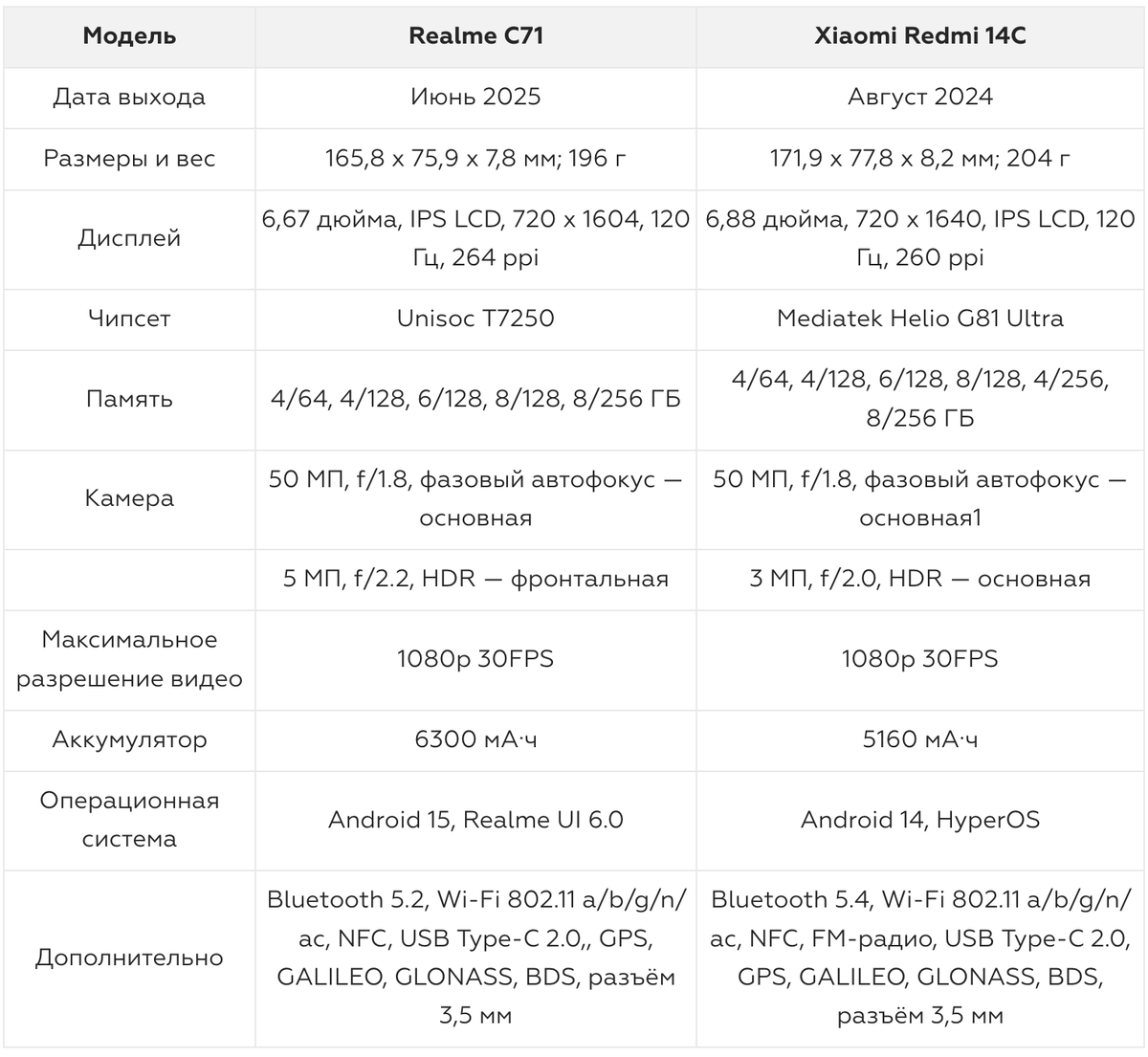 | Модель | Realme C71 | Xiaomi Redmi 14C |
|---|---|---|
| Дата выхода | Июнь 2025 | Август 2024 |
| Размеры и вес | 165,8 x 75,9 x 7,8 мм; 196 г | 171,9 x 77,8 x 8,2 мм; 204 г |
| Дисплей | 6,67 дюйма, IPS LCD, 720 x 1604, 120 Гц, 264 ppi | 6,88 дюйма, 720 x 1640, IPS LCD, 120 Гц, 260 ppi |
| Чипсет | Unisoc T7250 | Mediatek Helio G81 Ultra |
| Память | 4/64, 4/128, 6/128, 8/128, 8/256 ГБ | 4/64, 4/128, 6/128, 8/128, 4/256, 8/256 ГБ |
| Камера | 50 МП, f/1.8, фазовый автофокус — основная | 50 МП, f/1.8, фазовый автофокус — основная1 |
| | 5 МП, f/2.2, HDR — фронтальная | 3 МП, f/2.0, HDR — основная |
| Максимальное разрешение видео | 1080p 30FPS | 1080p 30FPS |
| Аккумулятор | 6300 мА·ч | 5160 мА·ч |
| Операционная система | Android 15, Realme UI 6.0 | Android 14, HyperOS |
| Дополнительно | Bluetooth 5.2, Wi-Fi 802.11 a/b/g/n/ac, NFC, USB Type-C 2.0,, GPS, GALILEO, GLONASS, BDS, разъём 3,5 мм | Bluetooth 5.4, Wi-Fi 802.11 a/b/g/n/ac, NFC, FM-радио, USB Type-C 2.0, GPS, GALILEO, GLONASS, BDS, разъём 3,5 мм |